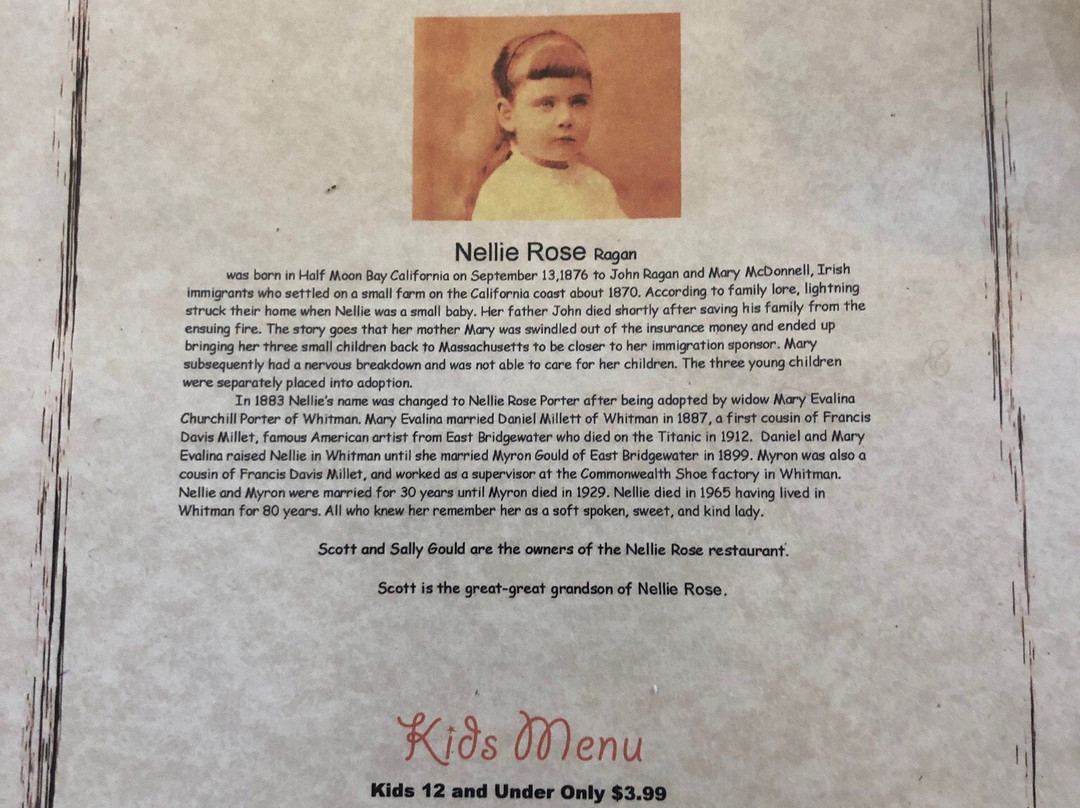 Nellie Rose Ragan

was born in Half Moon Bay California on September 13,1876 to John Ragan and Mary McDonnell, Irish immigrants who settled on a small farm on the California coast about 1870. According to family lore, lightning struck their home when Nellie was a small baby. Her father John died shortly after saving his family from the ensuing fire. The story goes that her mother Mary was swindled out of the insurance money and ended up bringing her three small children back to Massachusetts to be closer to her immigration sponsor. Mary subsequently had a nervous breakdown and was not able to care for her children. The three young children were separately placed into adoption.

In 1883 Nellie's name was changed to Nellie Rose Porter after being adopted by widow Mary Evalina Churchill Porter of Whitman. Mary Evalina married Daniel Millett of Whitman in 1887, a first cousin of Francis Davis Millet, famous American artist from East Bridgewater who died on the Titanic in 1912. Daniel and Mary Evalina raised Nellie in Whitman until she married Myron Gould of East Bridgewater in 1899. Myron was also a cousin of Francis Davis Millet, and worked as a supervisor at the Commonwealth Shoe factory in Whitman. Nellie and Myron were married for 30 years until Myron died in 1929. Nellie died in 1965 having lived in Whitman for 80 years. All who knew her remember her as a soft spoken, sweet, and kind lady.

Scott and Sally Gould are the owners of the Nellie Rose restaurant.

Scott is the great-great grandson of Nellie Rose.

Kids Menu

Kids 12 and Under Only $3.99